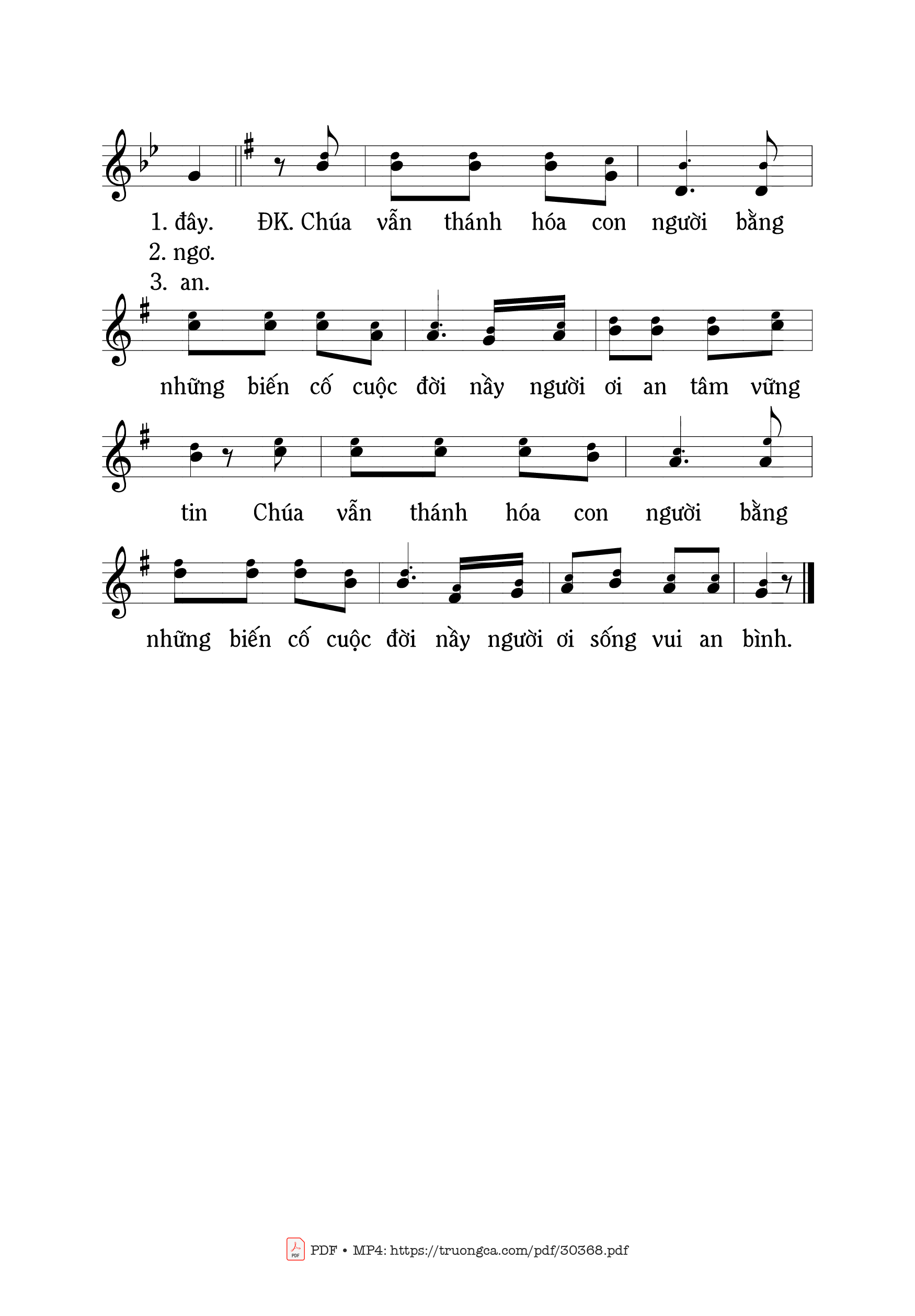 1. đây. ĐK. Chúa vẫn thánh hóa con người bằng
2. ngơ.
3. an.

những biến cố cuộc đời nầy người ơi an tâm vững

tin Chúa vẫn thánh hóa con người bằng

những biến cố cuộc đời nầy người ơi sống vui an bình.

PDF • MP4: https://truongca.com/pdf/30368.pdf